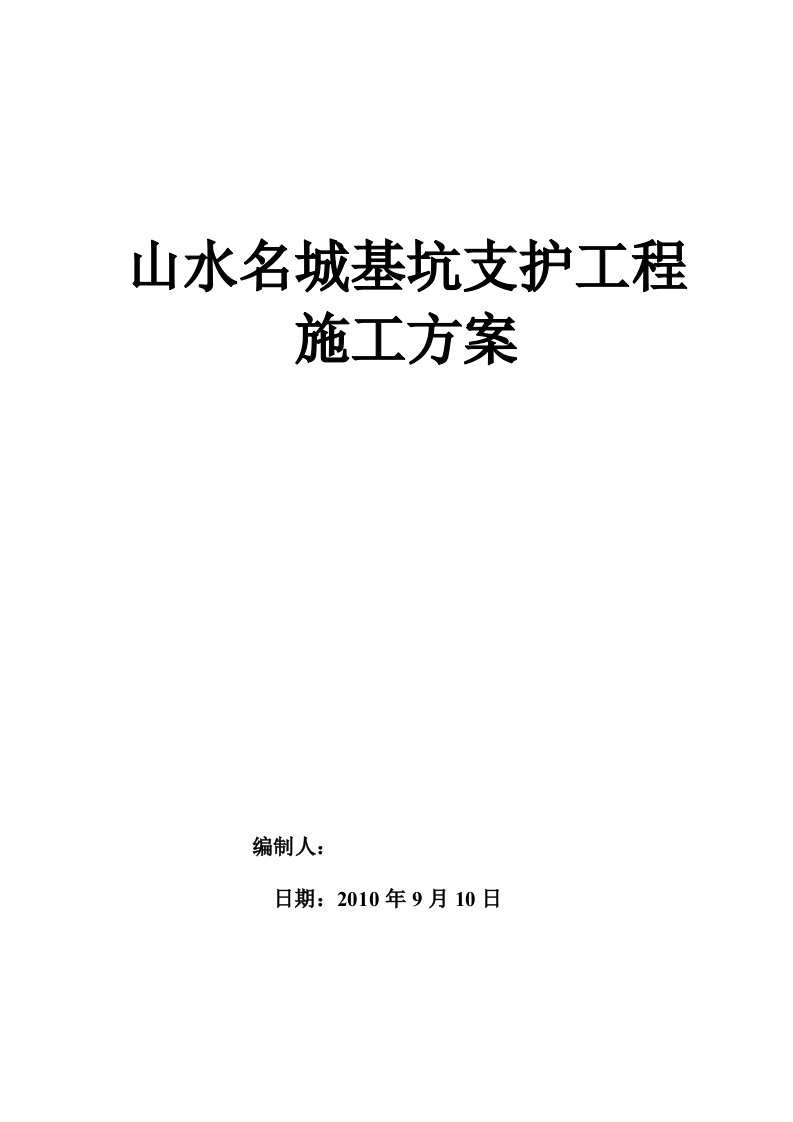 山水名城基坑支护工程
施工方案

编制人：

日期：2010 年 9 月 10 日